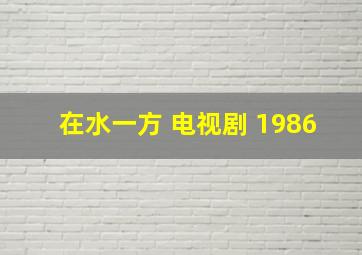 在水一方 电视剧 1986